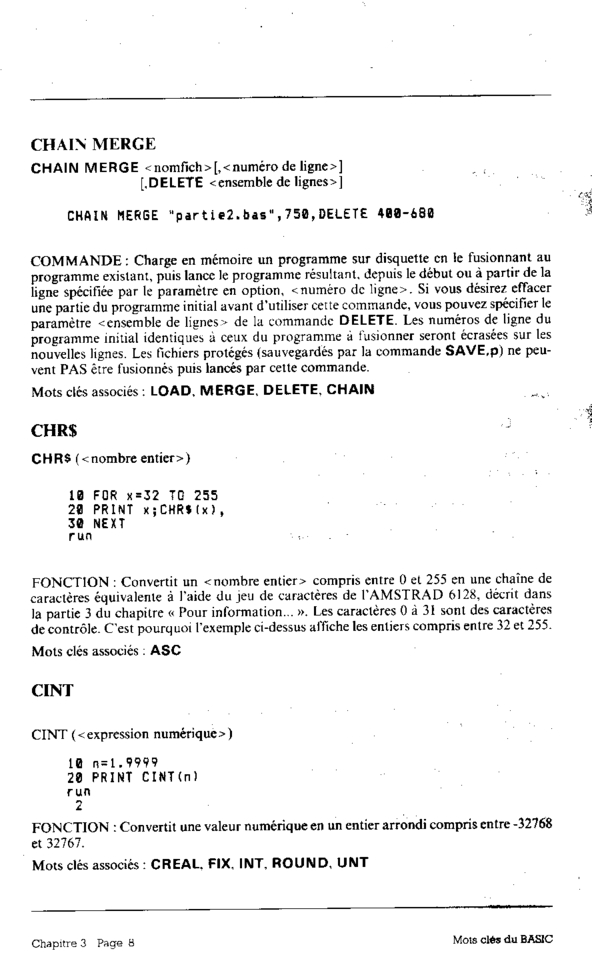 CHAIN MERGE

CHAIN MERGE <nomfich>[,<numéro de ligne>]
[,DELETE <ensemble de lignes>]

CHAIN MERGE "partie2.bas",750,DELETE 400-680

COMMANDE : Charge en mémoire un programme sur disquette en le fusionnant au programme existant, puis lance le programme résultant, depuis le début ou à partir de la ligne spécifiée par le paramètre en option, <numéro de ligne>. Si vous désirez effacer une partie du programme initial avant d'utiliser cette commande, vous pouvez spécifier le paramètre <ensemble de lignes> de la commande DELETE. Les numéros de ligne du programme initial identiques à ceux du programme à fusionner seront écrasées sur les nouvelles lignes. Les fichiers protégés (sauvegardés par la commande SAVE,p) ne peuvent PAS être fusionnés puis lancés par cette commande.

Mots clés associés : LOAD, MERGE, DELETE, CHAIN

CHR$

CHR$ (<nombre entier>)

10 FOR x=32 TO 255
20 PRINT x;CHR$(x),
30 NEXT
run

FONCTION : Convertit un <nombre entier> compris entre 0 et 255 en une chaîne de caractères équivalente à l'aide du jeu de caractères de l'AMSTRAD 6128, décrit dans la partie 3 du chapitre « Pour information... ». Les caractères 0 à 31 sont des caractères de contrôle. C'est pourquoi l'exemple ci-dessus affiche les entiers compris entre 32 et 255.

Mots clés associés : ASC

CINT

CINT (<expression numérique>)

10 n=1.9999
20 PRINT CINT(n)
run
2

FONCTION : Convertit une valeur numérique en un entier arrondi compris entre -32768 et 32767.

Mots clés associés : CREAL, FIX, INT, ROUND, UNT

Chapitre 3 Page 8

Mots clés du BASIC